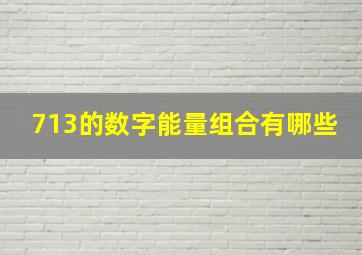 713的数字能量组合有哪些